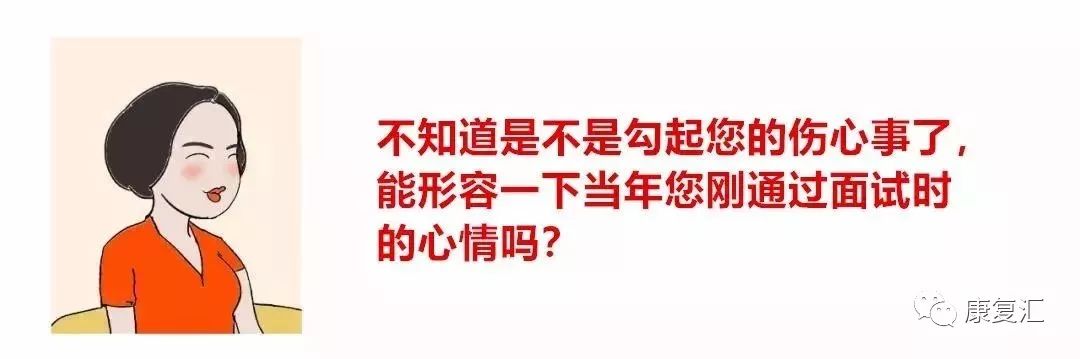 不知道是不是勾起您的伤心事了，能形容一下当年您刚通过面试时的心情吗？

康复汇